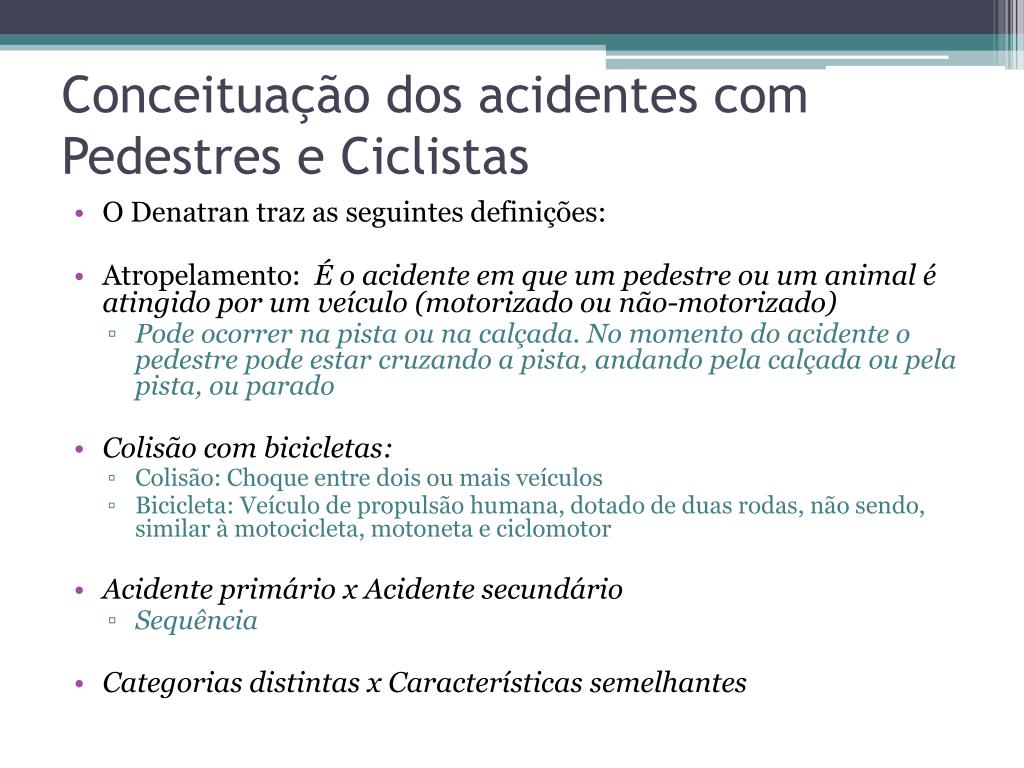 Conceituação dos acidentes com Pedestres e Ciclistas

• O Denatran traz as seguintes definições:

• Atropelamento: É o acidente em que um pedestre ou um animal é atingido por um veículo (motorizado ou não-motorizado)
▫ Pode ocorrer na pista ou na calçada. No momento do acidente o pedestre pode estar cruzando a pista, andando pela calçada ou pela pista, ou parado

• Colisão com bicicletas:
▫ Colisão: Choque entre dois ou mais veículos
▫ Bicicleta: Veículo de propulsão humana, dotado de duas rodas, não sendo, similar à motocicleta, motoneta e ciclomotor

• Acidente primário x Acidente secundário
▫ Sequência

• Categorias distintas x Características semelhantes